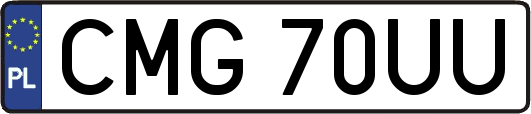 PL
CMG 70UU